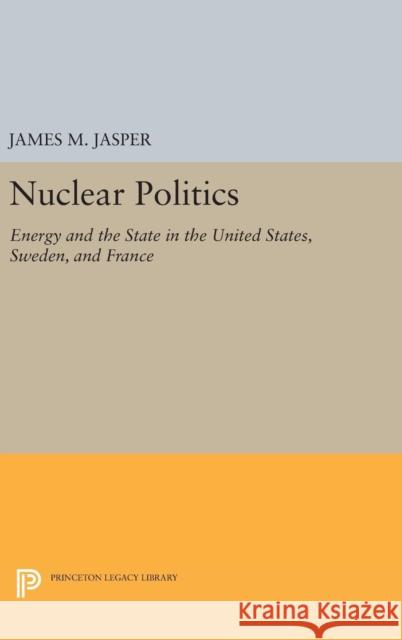 JAMES M. JASPER

Nuclear Politics

Energy and the State in the United States, Sweden, and France

PRINCETON LEGACY LIBRARY